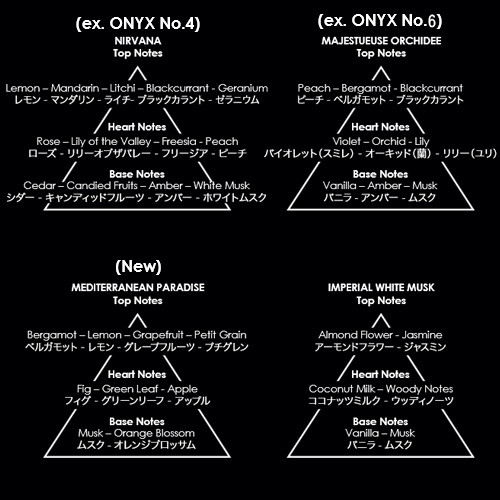 (ex. ONYX No.4)
NIRVANA
Top Notes

Lemon – Mandarin – Litchi – Blackcurrant - Geranium
レモン - マンダリン - ライチ- ブラックカラント - ゼラニウム

Heart Notes
Rose – Lily of the Valley – Freesia - Peach
ローズ - リリーオブザバレー - フリージア - ピーチ

Base Notes
Cedar – Candied Fruits – Amber – White Musk
シダー - キャンディッドフルーツ - アンバー - ホワイトムスク

(ex. ONYX No.6)
MAJESTUEUSE ORCHIDEE
Top Notes

Peach – Bergamot - Blackcurrant
ピーチ - ベルガモット - ブラックカラント

Heart Notes
Violet – Orchid - Lily
バイオレット(スミレ) - オーキッド(蘭) - リリー(ユリ)

Base Notes
Vanilla – Amber – Musk
バニラ - アンバー - ムスク

(New)
MEDITERRANEAN PARADISE
Top Notes

Bergamot – Lemon – Grapefruit – Petit Grain
ベルガモット - レモン - グレープフルーツ - プチグレン

Heart Notes
Fig – Green Leaf - Apple
フィグ - グリーンリーフ - アップル

Base Notes
Musk – Orange Blossom
ムスク - オレンジブロッサム

IMPERIAL WHITE MUSK
Top Notes

Almond Flower - Jasmine
アーモンドフラワー - ジャスミン

Heart Notes
Coconut Milk – Woody Notes
ココナッツミルク - ウッディノーツ

Base Notes
Vanilla – Musk
バニラ - ムスク